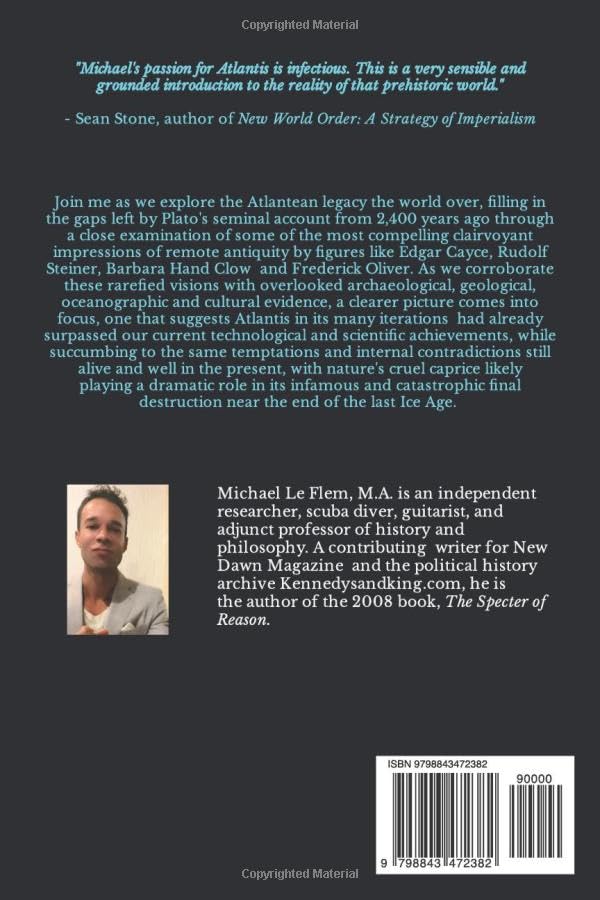 Copyrighted Material

"Michael's passion for Atlantis is infectious. This is a very sensible and grounded introduction to the reality of that prehistoric world."

- Sean Stone, author of New World Order: A Strategy of Imperialism

Join me as we explore the Atlantean legacy the world over, filling in the gaps left by Plato's seminal account from 2,400 years ago through a close examination of some of the most compelling clairvoyant impressions of remote antiquity by figures like Edgar Cayce, Rudolf Steiner, Barbara Hand Clow and Frederick Oliver. As we corroborate these rarefied visions with overlooked archaeological, geological, oceanographic and cultural evidence, a clearer picture comes into focus, one that suggests Atlantis in its many iterations had already surpassed our current technological and scientific achievements, while succumbing to the same temptations and internal contradictions still alive and well in the present, with nature's cruel caprice likely playing a dramatic role in its infamous and catastrophic final destruction near the end of the last Ice Age.

Michael Le Flem, M.A. is an independent researcher, scuba diver, guitarist, and adjunct professor of history and philosophy. A contributing writer for New Dawn Magazine and the political history archive Kennedysandking.com, he is the author of the 2008 book, The Specter of Reason.

ISBN 9798843472382

90000

9 798843 472382

Copyrighted Material